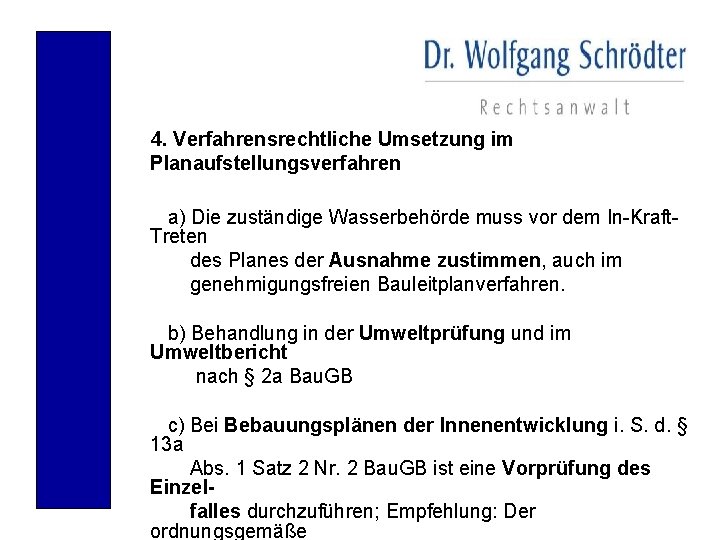 Dr. Wolfgang Schrödter

Rechtsanwalt

4. Verfahrensrechtliche Umsetzung im Planaufstellungsverfahren

a) Die zuständige Wasserbehörde muss vor dem In-Kraft-Treten des Planes der Ausnahme zustimmen, auch im genehmigungsfreien Bauleitplanverfahren.

b) Behandlung in der Umweltprüfung und im Umweltbericht nach § 2a BauGB

c) Bei Bebauungsplänen der Innenentwicklung i. S. d. § 13a Abs. 1 Satz 2 Nr. 2 BauGB ist eine Vorprüfung des Einzelfalles durchzuführen; Empfehlung: Der ordnungsgemäße